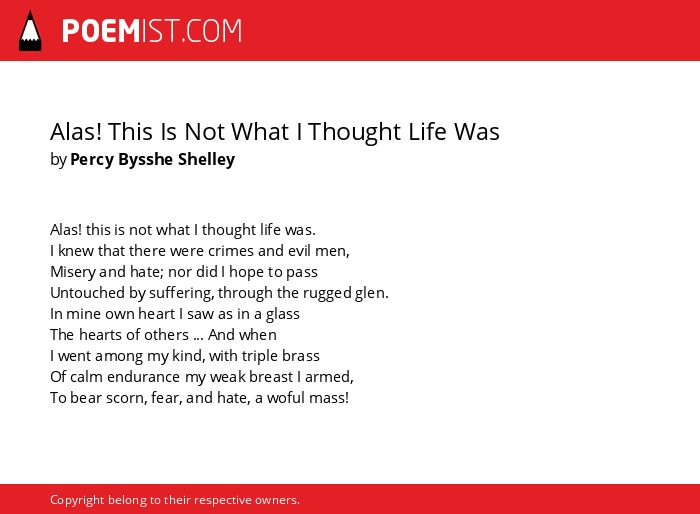 POEMIST.COM

Alas! This Is Not What I Thought Life Was
by Percy Bysshe Shelley

Alas! this is not what I thought life was.
I knew that there were crimes and evil men,
Misery and hate; nor did I hope to pass
Untouched by suffering, through the rugged glen.
In mine own heart I saw as in a glass
The hearts of others ... And when
I went among my kind, with triple brass
Of calm endurance my weak breast I armed,
To bear scorn, fear, and hate, a woful mass!

Copyright belong to their respective owners.